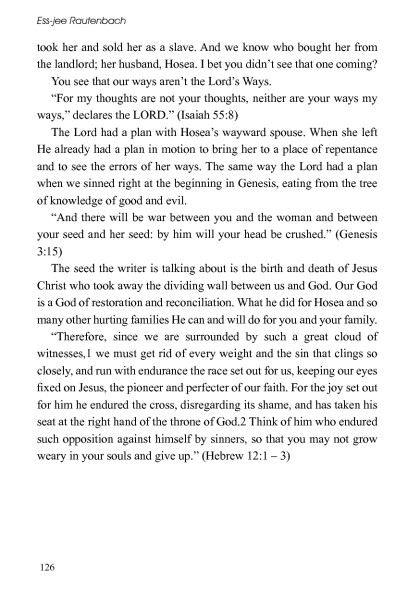 Ess-jee Rautenbach

took her and sold her as a slave. And we know who bought her from the landlord; her husband, Hosea. I bet you didn't see that one coming?

You see that our ways aren't the Lord's Ways.

"For my thoughts are not your thoughts, neither are your ways my ways," declares the LORD." (Isaiah 55:8)

The Lord had a plan with Hosea's wayward spouse. When she left He already had a plan in motion to bring her to a place of repentance and to see the errors of her ways. The same way the Lord had a plan when we sinned right at the beginning in Genesis, eating from the tree of knowledge of good and evil.

"And there will be war between you and the woman and between your seed and her seed: by him will your head be crushed." (Genesis 3:15)

The seed the writer is talking about is the birth and death of Jesus Christ who took away the dividing wall between us and God. Our God is a God of restoration and reconciliation. What he did for Hosea and so many other hurting families He can and will do for you and your family.

"Therefore, since we are surrounded by such a great cloud of witnesses,1 we must get rid of every weight and the sin that clings so closely, and run with endurance the race set out for us, keeping our eyes fixed on Jesus, the pioneer and perfecter of our faith. For the joy set out for him he endured the cross, disregarding its shame, and has taken his seat at the right hand of the throne of God.2 Think of him who endured such opposition against himself by sinners, so that you may not grow weary in your souls and give up." (Hebrew 12:1 – 3)

126